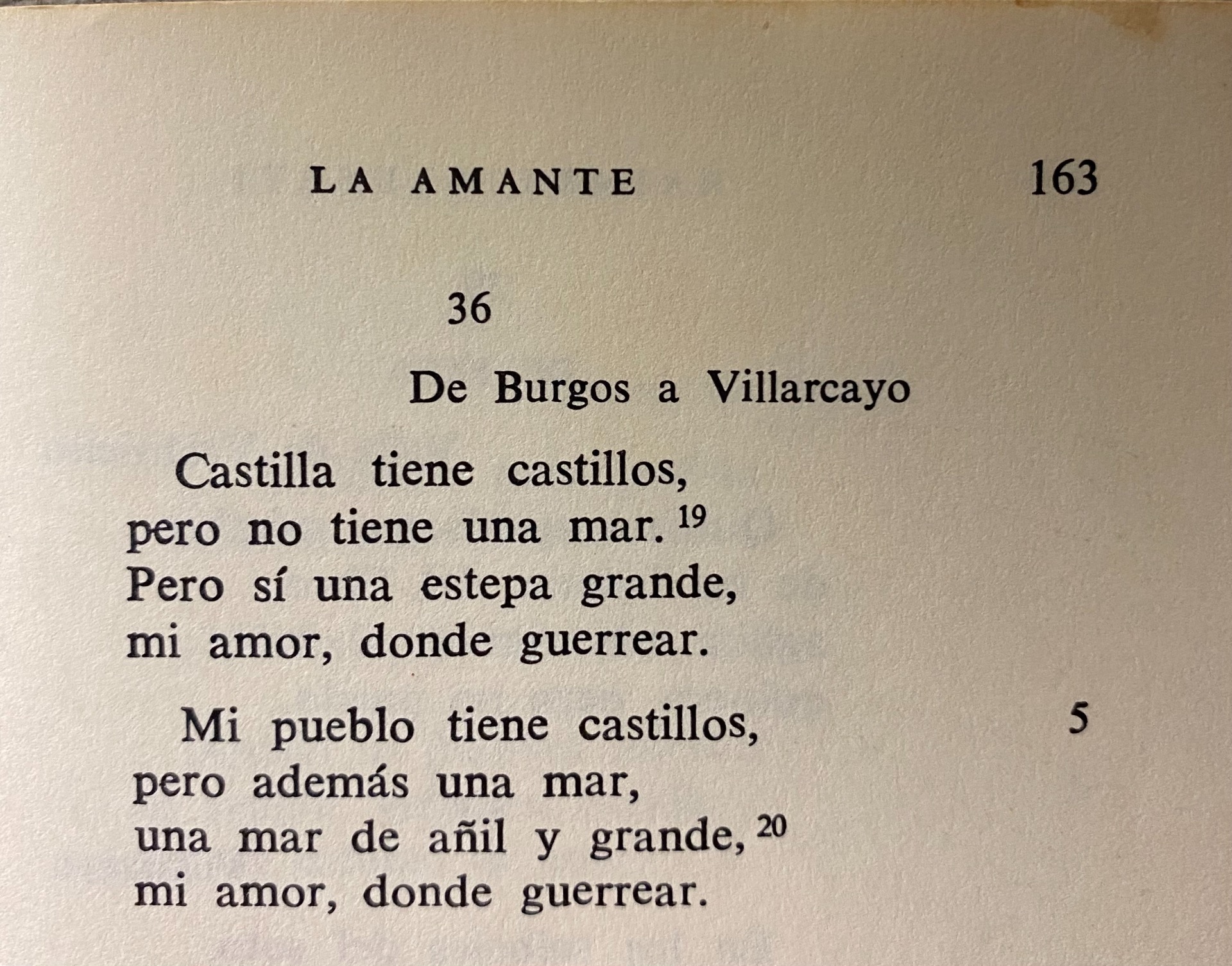 LA AMANTE 163

36

De Burgos a Villarcayo

Castilla tiene castillos,
pero no tiene una mar. $^{19}$
Pero sí una estepa grande,
mi amor, donde guerrear.

Mi pueblo tiene castillos, 5
pero además una mar,
una mar de añil y grande, $^{20}$
mi amor, donde guerrear.